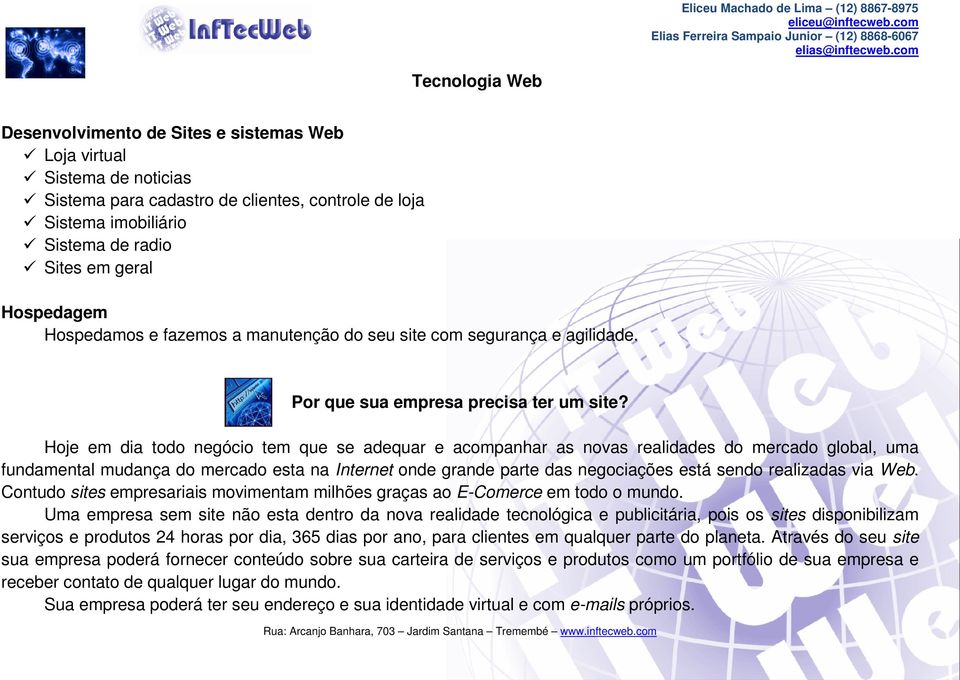 InfTecWeb

Eliceu Machado de Lima – (12) 8867-8975
eliceu@inftecweb.com
Elias Ferreira Sampaio Junior – (12) 8868-6067
elias@inftecweb.com

Tecnologia Web

Desenvolvimento de Sites e sistemas Web
✓ Loja virtual
✓ Sistema de noticias
✓ Sistema para cadastro de clientes, controle de loja
✓ Sistema imobiliário
✓ Sistema de radio
✓ Sites em geral

Hospedagem
Hospedamos e fazemos a manutenção do seu site com segurança e agilidade.

Por que sua empresa precisa ter um site?

Hoje em dia todo negócio tem que se adequar e acompanhar as novas realidades do mercado global, uma fundamental mudança do mercado esta na Internet onde grande parte das negociações está sendo realizadas via Web. Contudo sites empresariais movimentam milhões graças ao E-Comerce em todo o mundo.

Uma empresa sem site não esta dentro da nova realidade tecnológica e publicitária, pois os sites disponibilizam serviços e produtos 24 horas por dia, 365 dias por ano, para clientes em qualquer parte do planeta. Através do seu site sua empresa poderá fornecer conteúdo sobre sua carteira de serviços e produtos como um portfólio de sua empresa e receber contato de qualquer lugar do mundo.

Sua empresa poderá ter seu endereço e sua identidade virtual e com e-mails próprios.

Rua: Arcanjo Banhara, 703 – Jardim Santana – Tremembé – www.inftecweb.com